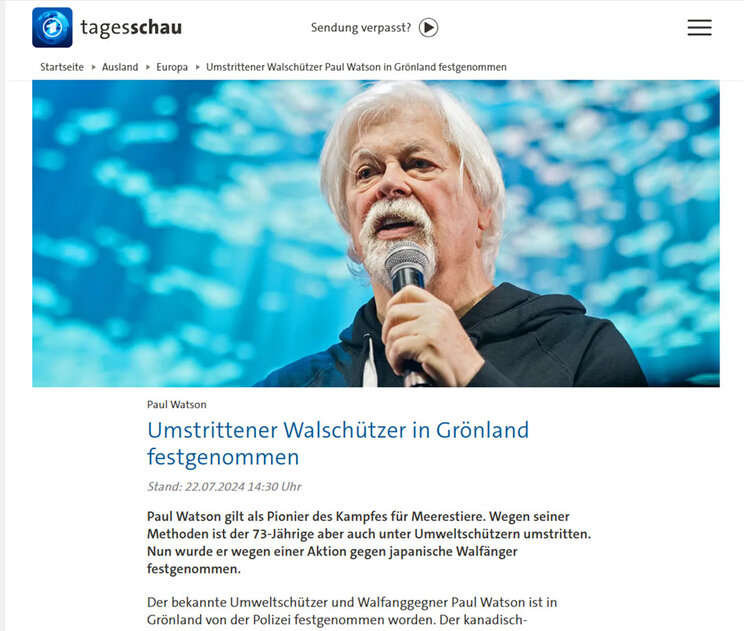 tagesschau

Sendung verpasst?

Startseite ▸ Ausland ▸ Europa ▸ Umstrittener Walschützer Paul Watson in Grönland festgenommen

Paul Watson

Umstrittener Walschützer in Grönland festgenommen

Stand: 22.07.2024 14:30 Uhr

Paul Watson gilt als Pionier des Kampfes für Meerestiere. Wegen seiner Methoden ist der 73-Jährige aber auch unter Umweltschützern umstritten. Nun wurde er wegen einer Aktion gegen japanische Walfänger festgenommen.

Der bekannte Umweltschützer und Walfanggegner Paul Watson ist in Grönland von der Polizei festgenommen worden. Der kanadisch-